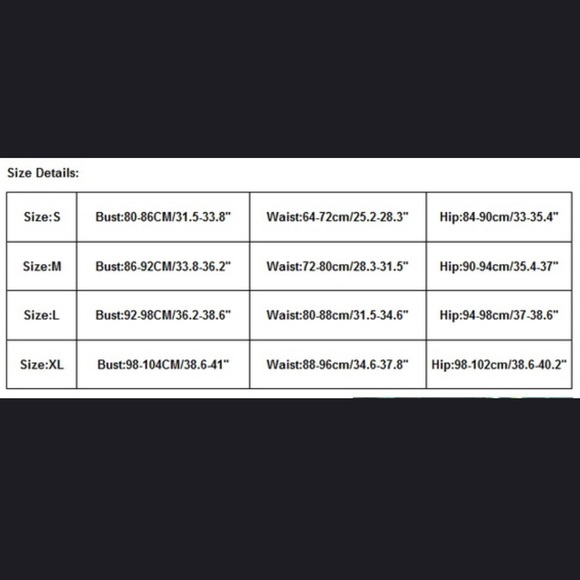 Size Details:

| Size:S | Bust:80-86CM/31.5-33.8" | Waist:64-72cm/25.2-28.3" | Hip:84-90cm/33-35.4" |
|---|---|---|---|
| Size:M | Bust:86-92CM/33.8-36.2" | Waist:72-80cm/28.3-31.5" | Hip:90-94cm/35.4-37" |
| Size:L | Bust:92-98CM/36.2-38.6" | Waist:80-88cm/31.5-34.6" | Hip:94-98cm/37-38.6" |
| Size:XL | Bust:98-104CM/38.6-41" | Waist:88-96cm/34.6-37.8" | Hip:98-102cm/38.6-40.2" |